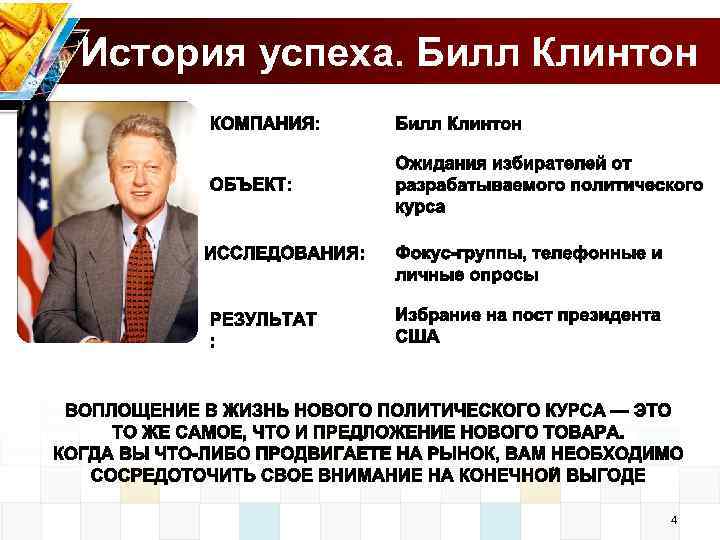 История успеха. Билл Клинтон

КОМПАНИЯ:
Билл Клинтон

ОБЪЕКТ:
Ожидания избирателей от разрабатываемого политического курса

ИССЛЕДОВАНИЯ:
Фокус-группы, телефонные и личные опросы

РЕЗУЛЬТАТ:
Избрание на пост президента США

ВОПЛОЩЕНИЕ В ЖИЗНЬ НОВОГО ПОЛИТИЧЕСКОГО КУРСА — ЭТО ТО ЖЕ САМОЕ, ЧТО И ПРЕДЛОЖЕНИЕ НОВОГО ТОВАРА. КОГДА ВЫ ЧТО-ЛИБО ПРОДВИГАЕТЕ НА РЫНОК, ВАМ НЕОБХОДИМО СОСРЕДОТОЧИТЬ СВОЕ ВНИМАНИЕ НА КОНЕЧНОЙ ВЫГОДЕ

4